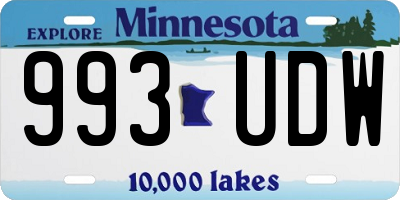 EXPLORE Minnesota

993 UDW

10,000 lakes